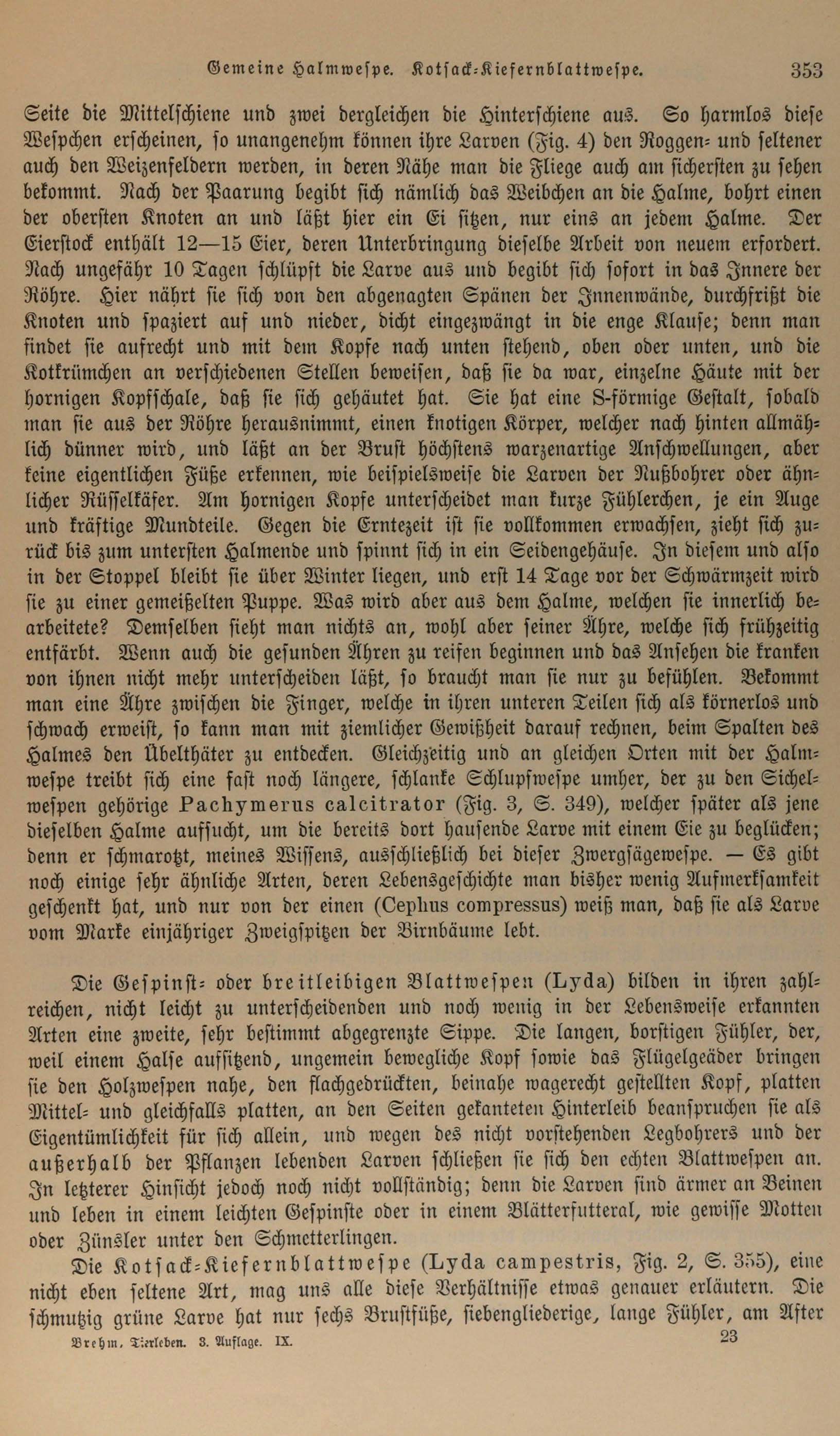 Gemeine Halmwespe. Kotsack-Kiefernblattwespe. 353

Seite die Mittelschiene und zwei dergleichen die Hinterschiene aus. So harmlos diese Wespchen erscheinen, so unangenehm können ihre Larven (Fig. 4) den Roggen- und seltener auch den Weizenfeldern werden, in deren Nähe man die Fliege auch am sichersten zu sehen bekommt. Nach der Paarung begibt sich nämlich das Weibchen an die Halme, bohrt einen der obersten Knoten an und läßt hier ein Ei sitzen, nur eins an jedem Halme. Der Eierstock enthält 12—15 Eier, deren Unterbringung dieselbe Arbeit von neuem erfordert. Nach ungefähr 10 Tagen schlüpft die Larve aus und begibt sich sofort in das Innere der Röhre. Hier nährt sie sich von den abgenagten Spänen der Innenwände, durchfrißt die Knoten und spaziert auf und nieder, dicht eingezwängt in die enge Klause; denn man findet sie aufrecht und mit dem Kopfe nach unten stehend, oben oder unten, und die Kotkrümchen an verschiedenen Stellen beweisen, daß sie da war, einzelne Häute mit der hornigen Kopfschale, daß sie sich gehäutet hat. Sie hat eine S-förmige Gestalt, sobald man sie aus der Röhre herausnimmt, einen knotigen Körper, welcher nach hinten allmählich dünner wird, und läßt an der Brust höchstens warzenartige Anschwellungen, aber keine eigentlichen Füße erkennen, wie beispielsweise die Larven der Nußbohrer oder ähnlicher Rüsselkäfer. Am hornigen Kopfe unterscheidet man kurze Fühlerchen, je ein Auge und kräftige Mundteile. Gegen die Erntezeit ist sie vollkommen erwachsen, zieht sich zurück bis zum untersten Halmende und spinnt sich in ein Seidengehäuse. In diesem und also in der Stoppel bleibt sie über Winter liegen, und erst 14 Tage vor der Schwärmzeit wird sie zu einer gemeißelten Puppe. Was wird aber aus dem Halme, welchen sie innerlich bearbeitete? Demselben sieht man nichts an, wohl aber seiner Ähre, welche sich frühzeitig entfärbt. Wenn auch die gesunden Ähren zu reifen beginnen und das Ansehen die kranken von ihnen nicht mehr unterscheiden läßt, so braucht man sie nur zu befühlen. Bekommt man eine Ähre zwischen die Finger, welche in ihren unteren Teilen sich als körnerlos und schwach erweist, so kann man mit ziemlicher Gewißheit darauf rechnen, beim Spalten des Halmes den Übelthäter zu entdecken. Gleichzeitig und an gleichen Orten mit der Halmwespe treibt sich eine fast noch längere, schlanke Schlupfwespe umher, der zu den Sichelwespen gehörige Pachymerus calcitrator (Fig. 3, S. 349), welcher später als jene dieselben Halme aufsucht, um die bereits dort hausende Larve mit einem Eie zu beglücken; denn er schmarotzt, meines Wissens, ausschließlich bei dieser Zwergsägewespe. — Es gibt noch einige sehr ähnliche Arten, deren Lebensgeschichte man bisher wenig Aufmerksamkeit geschenkt hat, und nur von der einen (Cephus compressus) weiß man, daß sie als Larve vom Marke einjähriger Zweigspitzen der Birnbäume lebt.

Die Gespinst- oder breitleibigen Blattwespen (Lyda) bilden in ihren zahlreichen, nicht leicht zu unterscheidenden und noch wenig in der Lebensweise erkannten Arten eine zweite, sehr bestimmt abgegrenzte Sippe. Die langen, borstigen Fühler, der, weil einem Halse aufsitzend, ungemein bewegliche Kopf sowie das Flügelgeäder bringen sie den Holzwespen nahe, den flachgedrückten, beinahe wagerecht gestellten Kopf, platten Mittel- und gleichfalls platten, an den Seiten gekanteten Hinterleib beanspruchen sie als Eigentümlichkeit für sich allein, und wegen des nicht vorstehenden Legbohrers und der außerhalb der Pflanzen lebenden Larven schließen sie sich den echten Blattwespen an. In letzterer Hinsicht jedoch noch nicht vollständig; denn die Larven sind ärmer an Beinen und leben in einem leichten Gespinste oder in einem Blätterfutteral, wie gewisse Motten oder Zünsler unter den Schmetterlingen.

Die Kotsack-Kiefernblattwespe (Lyda campestris, Fig. 2, S. 355), eine nicht eben seltene Art, mag uns alle diese Verhältnisse etwas genauer erläutern. Die schmutzig grüne Larve hat nur sechs Brustfüße, siebengliederige, lange Fühler, am After

Brehm, Tierleben. 3. Auflage. IX. 23